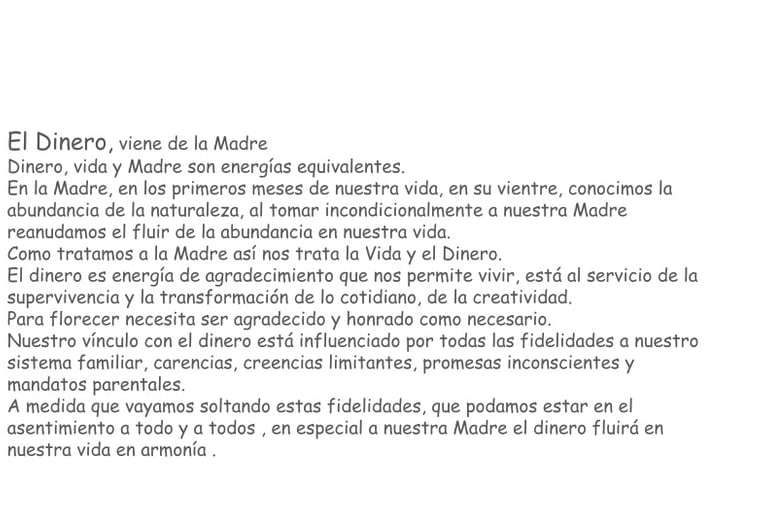 El Dinero, viene de la Madre
Dinero, vida y Madre son energías equivalentes.
En la Madre, en los primeros meses de nuestra vida, en su vientre, conocimos la abundancia de la naturaleza, al tomar incondicionalmente a nuestra Madre reanudamos el fluir de la abundancia en nuestra vida.
Como tratamos a la Madre así nos trata la Vida y el Dinero.
El dinero es energía de agradecimiento que nos permite vivir, está al servicio de la supervivencia y la transformación de lo cotidiano, de la creatividad.
Para florecer necesita ser agradecido y honrado como necesario.
Nuestro vínculo con el dinero está influenciado por todas las fidelidades a nuestro sistema familiar, carencias, creencias limitantes, promesas inconscientes y mandatos parentales.
A medida que vayamos soltando estas fidelidades, que podamos estar en el asentimiento a todo y a todos , en especial a nuestra Madre el dinero fluirá en nuestra vida en armonía .